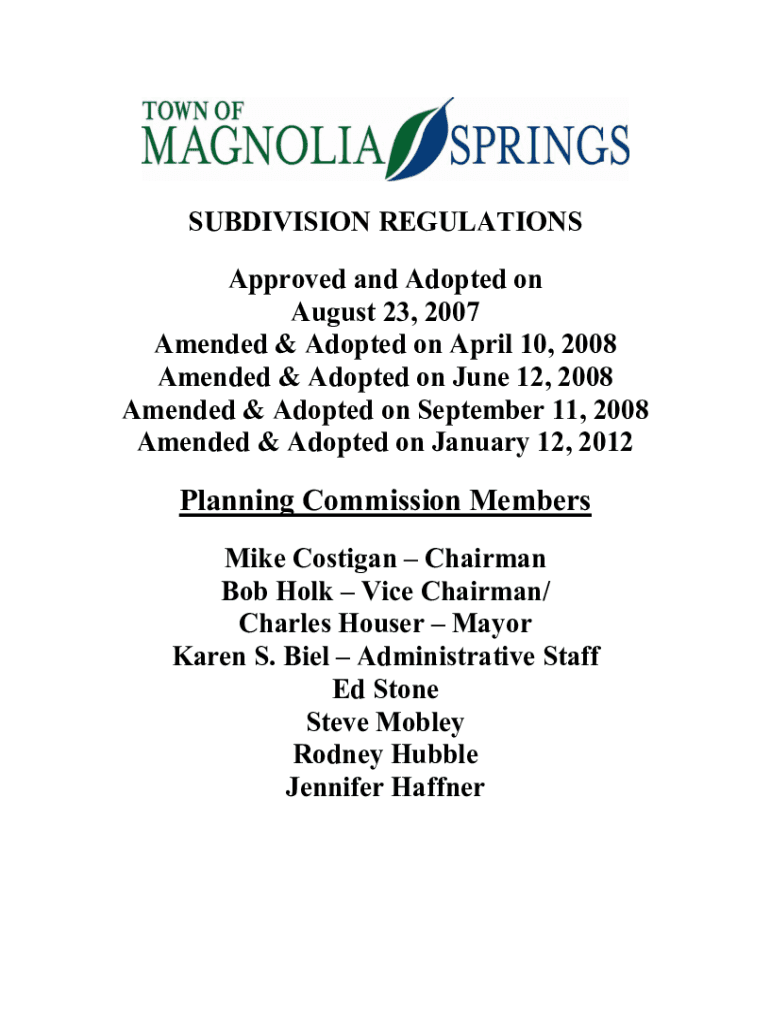 TOWN OF
MAGNOLIA SPRINGS

SUBDIVISION REGULATIONS

Approved and Adopted on
August 23, 2007
Amended & Adopted on April 10, 2008
Amended & Adopted on June 12, 2008
Amended & Adopted on September 11, 2008
Amended & Adopted on January 12, 2012

Planning Commission Members

Mike Costigan – Chairman
Bob Holk – Vice Chairman/
Charles Houser – Mayor
Karen S. Biel – Administrative Staff
Ed Stone
Steve Mobley
Rodney Hubble
Jennifer Haffner